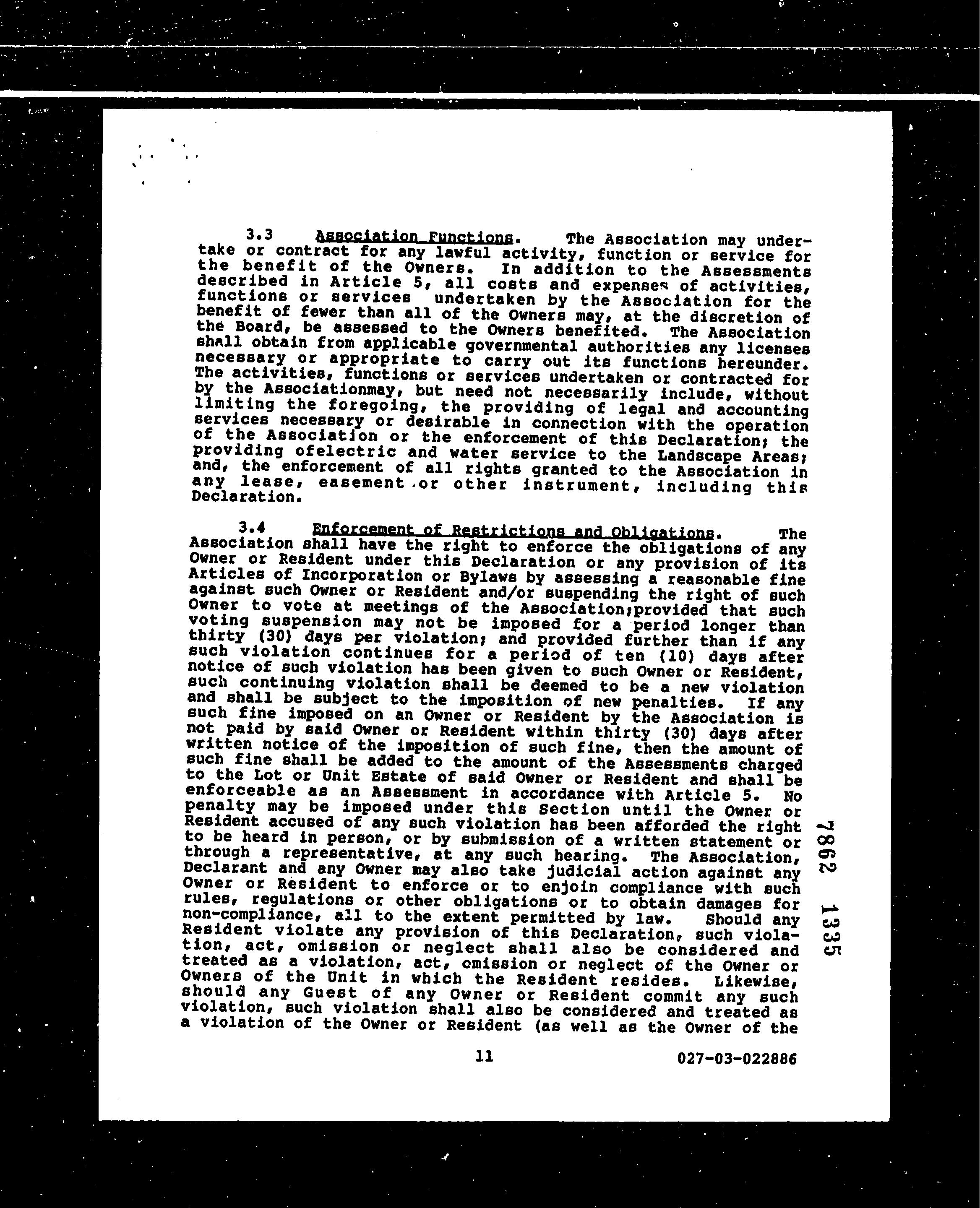 3.3 Association Functions. The Association may undertake or contract for any lawful activity, function or service for the benefit of the Owners. In addition to the Assessments described in Article 5, all costs and expenses of activities, functions or services undertaken by the Association for the benefit of fewer than all of the Owners may, at the discretion of the Board, be assessed to the Owners benefited. The Association shall obtain from applicable governmental authorities any licenses necessary or appropriate to carry out its functions hereunder. The activities, functions or services undertaken or contracted for by the Associationmay, but need not necessarily include, without limiting the foregoing, the providing of legal and accounting services necessary or desirable in connection with the operation of the Association or the enforcement of this Declaration; the providing ofelectric and water service to the Landscape Areas; and, the enforcement of all rights granted to the Association in any lease, easement or other instrument, including this Declaration.

3.4 Enforcement of Restrictions and Obligations. The Association shall have the right to enforce the obligations of any Owner or Resident under this Declaration or any provision of its Articles of Incorporation or Bylaws by assessing a reasonable fine against such Owner or Resident and/or suspending the right of such Owner to vote at meetings of the Association;provided that such voting suspension may not be imposed for a period longer than thirty (30) days per violation; and provided further than if any such violation continues for a period of ten (10) days after notice of such violation has been given to such Owner or Resident, such continuing violation shall be deemed to be a new violation and shall be subject to the imposition of new penalties. If any such fine imposed on an Owner or Resident by the Association is not paid by said Owner or Resident within thirty (30) days after written notice of the imposition of such fine, then the amount of such fine shall be added to the amount of the Assessments charged to the Lot or Unit Estate of said Owner or Resident and shall be enforceable as an Assessment in accordance with Article 5. No penalty may be imposed under this Section until the Owner or Resident accused of any such violation has been afforded the right to be heard in person, or by submission of a written statement or through a representative, at any such hearing. The Association, Declarant and any Owner may also take judicial action against any Owner or Resident to enforce or to enjoin compliance with such rules, regulations or other obligations or to obtain damages for non-compliance, all to the extent permitted by law. Should any Resident violate any provision of this Declaration, such violation, act, omission or neglect shall also be considered and treated as a violation, act, omission or neglect of the Owner or Owners of the Unit in which the Resident resides. Likewise, should any Guest of any Owner or Resident commit any such violation, such violation shall also be considered and treated as a violation of the Owner or Resident (as well as the Owner of the

7862 1335

11 027-03-022886